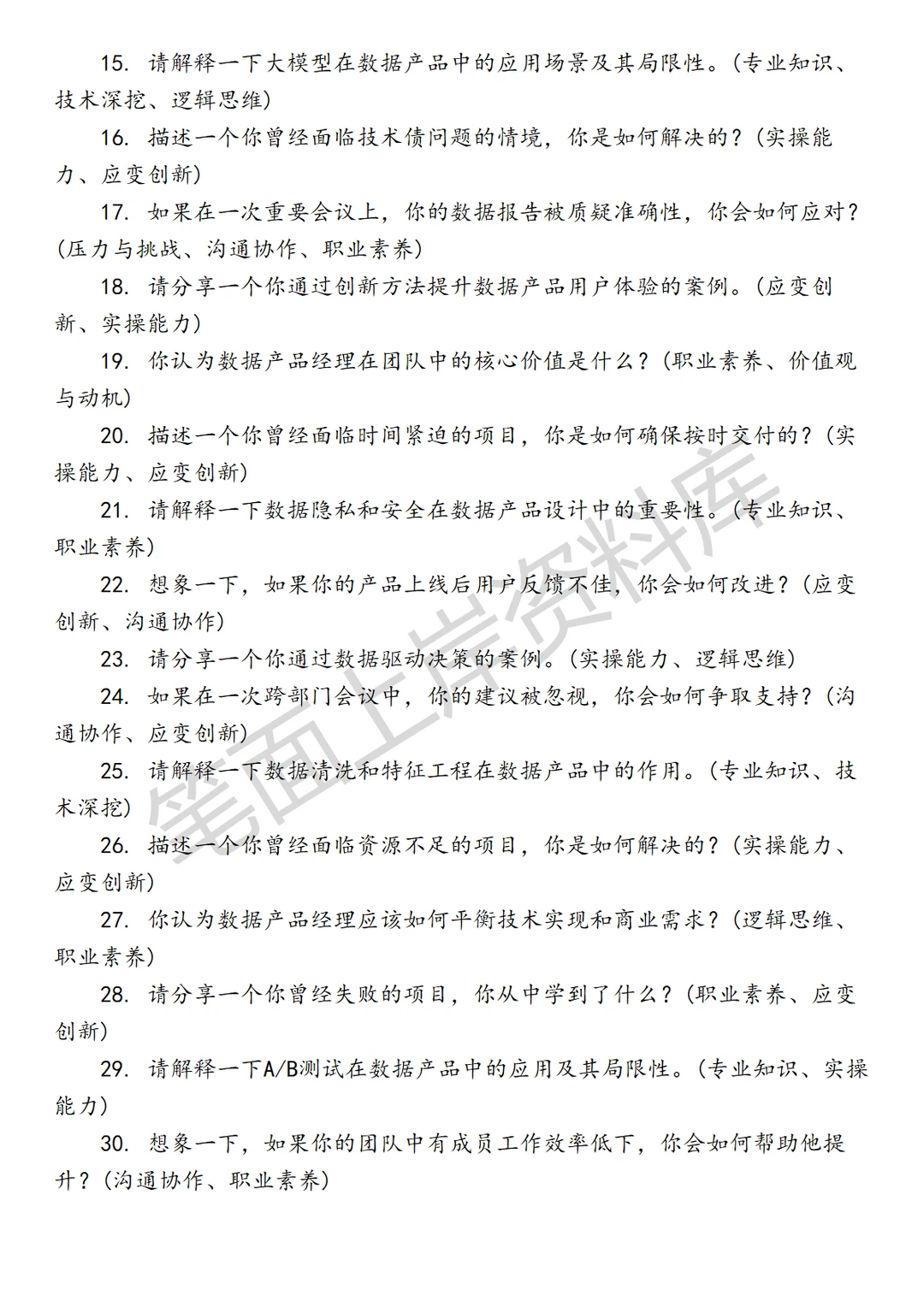 15. 请解释一下大模型在数据产品中的应用场景及其局限性。(专业知识、技术深挖、逻辑思维)

16. 描述一个你曾经面临技术债问题的情境，你是如何解决的？(实操能力、应变创新)

17. 如果在一次重要会议上，你的数据报告被质疑准确性，你会如何应对？(压力与挑战、沟通协作、职业素养)

18. 请分享一个你通过创新方法提升数据产品用户体验的案例。(应变创新、实操能力)

19. 你认为数据产品经理在团队中的核心价值是什么？(职业素养、价值观与动机)

20. 描述一个你曾经面临时间紧迫的项目，你是如何确保按时交付的？(实操能力、应变创新)

21. 请解释一下数据隐私和安全在数据产品设计中的重要性。(专业知识、职业素养)

22. 想象一下，如果你的产品上线后用户反馈不佳，你会如何改进？(应变创新、沟通协作)

23. 请分享一个你通过数据驱动决策的案例。(实操能力、逻辑思维)

24. 如果在一次跨部门会议中，你的建议被忽视，你会如何争取支持？(沟通协作、应变创新)

25. 请解释一下数据清洗和特征工程在数据产品中的作用。(专业知识、技术深挖)

26. 描述一个你曾经面临资源不足的项目，你是如何解决的？(实操能力、应变创新)

27. 你认为数据产品经理应该如何平衡技术实现和商业需求？(逻辑思维、职业素养)

28. 请分享一个你曾经失败的项目，你从中学到了什么？(职业素养、应变创新)

29. 请解释一下A/B测试在数据产品中的应用及其局限性。(专业知识、实操能力)

30. 想象一下，如果你的团队中有成员工作效率低下，你会如何帮助他提升？(沟通协作、职业素养)

笔面上岸资料库